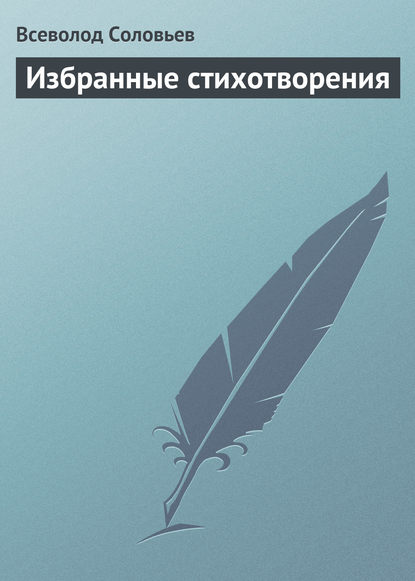 Всеволод Соловьев

Избранные стихотворения